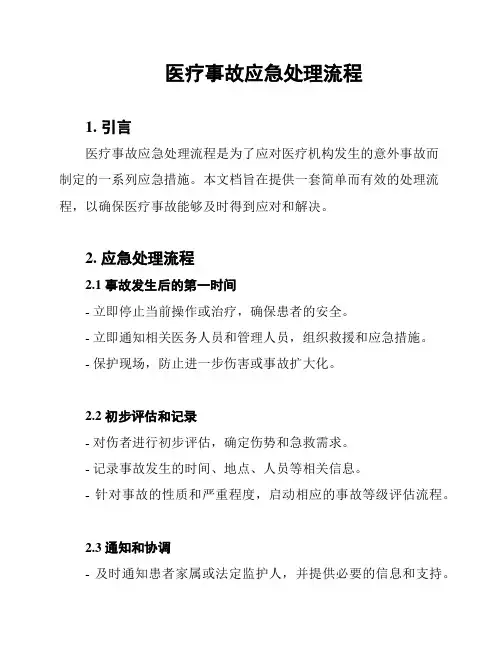 医疗事故应急处理流程

1. 引言

医疗事故应急处理流程是为了应对医疗机构发生的意外事故而制定的一系列应急措施。本文档旨在提供一套简单而有效的处理流程，以确保医疗事故能够及时得到应对和解决。

2. 应急处理流程

2.1 事故发生后的第一时间

- 立即停止当前操作或治疗，确保患者的安全。
- 立即通知相关医务人员和管理人员，组织救援和应急措施。
- 保护现场，防止进一步伤害或事故扩大化。

2.2 初步评估和记录

- 对伤者进行初步评估，确定伤势和急救需求。
- 记录事故发生的时间、地点、人员等相关信息。
- 针对事故的性质和严重程度，启动相应的事故等级评估流程。

2.3 通知和协调

- 及时通知患者家属或法定监护人，并提供必要的信息和支持。